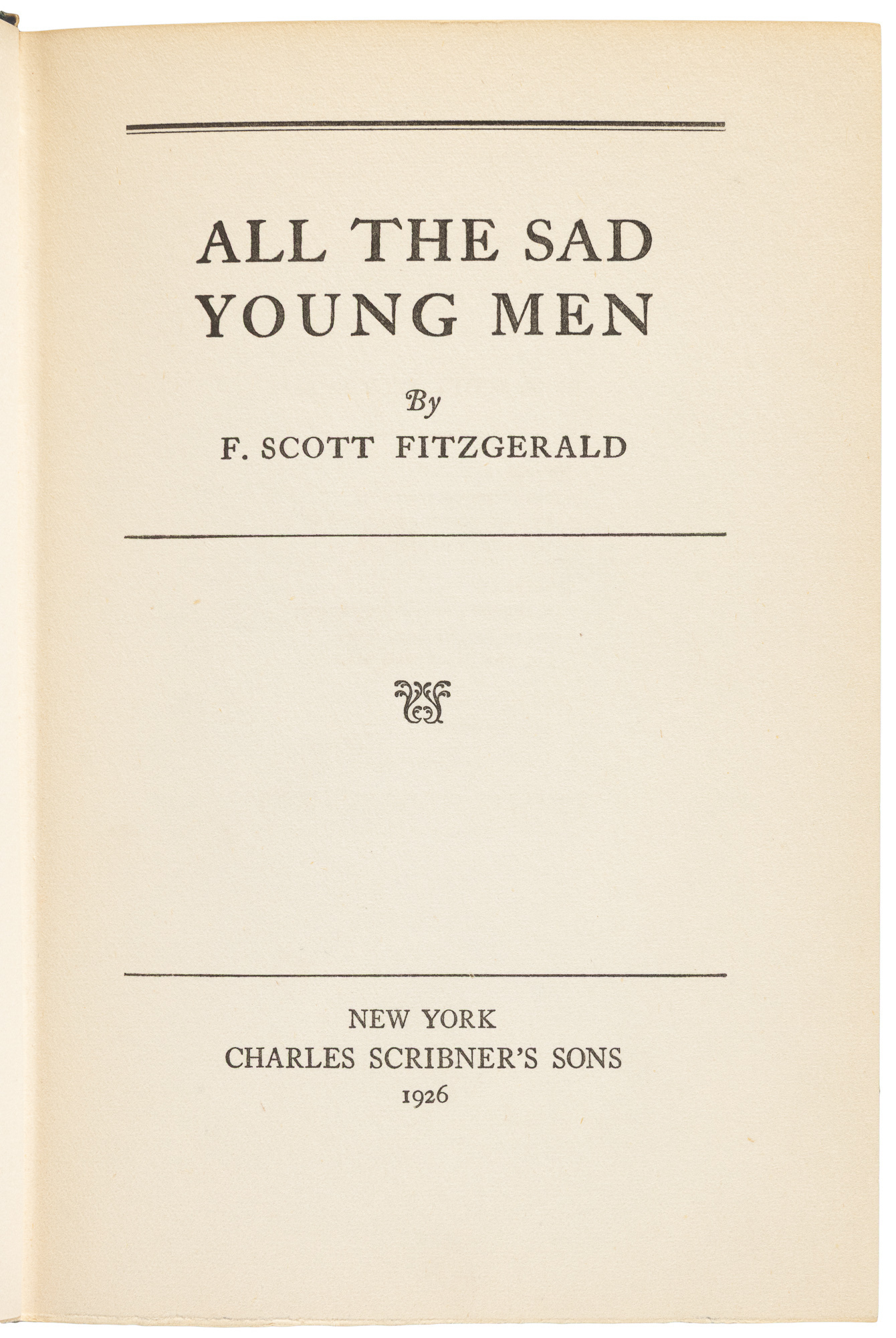 ALL THE SAD
YOUNG MEN

By

F. SCOTT FITZGERALD

NEW YORK
CHARLES SCRIBNER'S SONS
1926